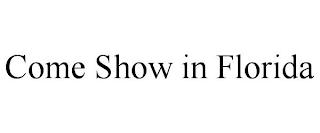 Come Show in Florida